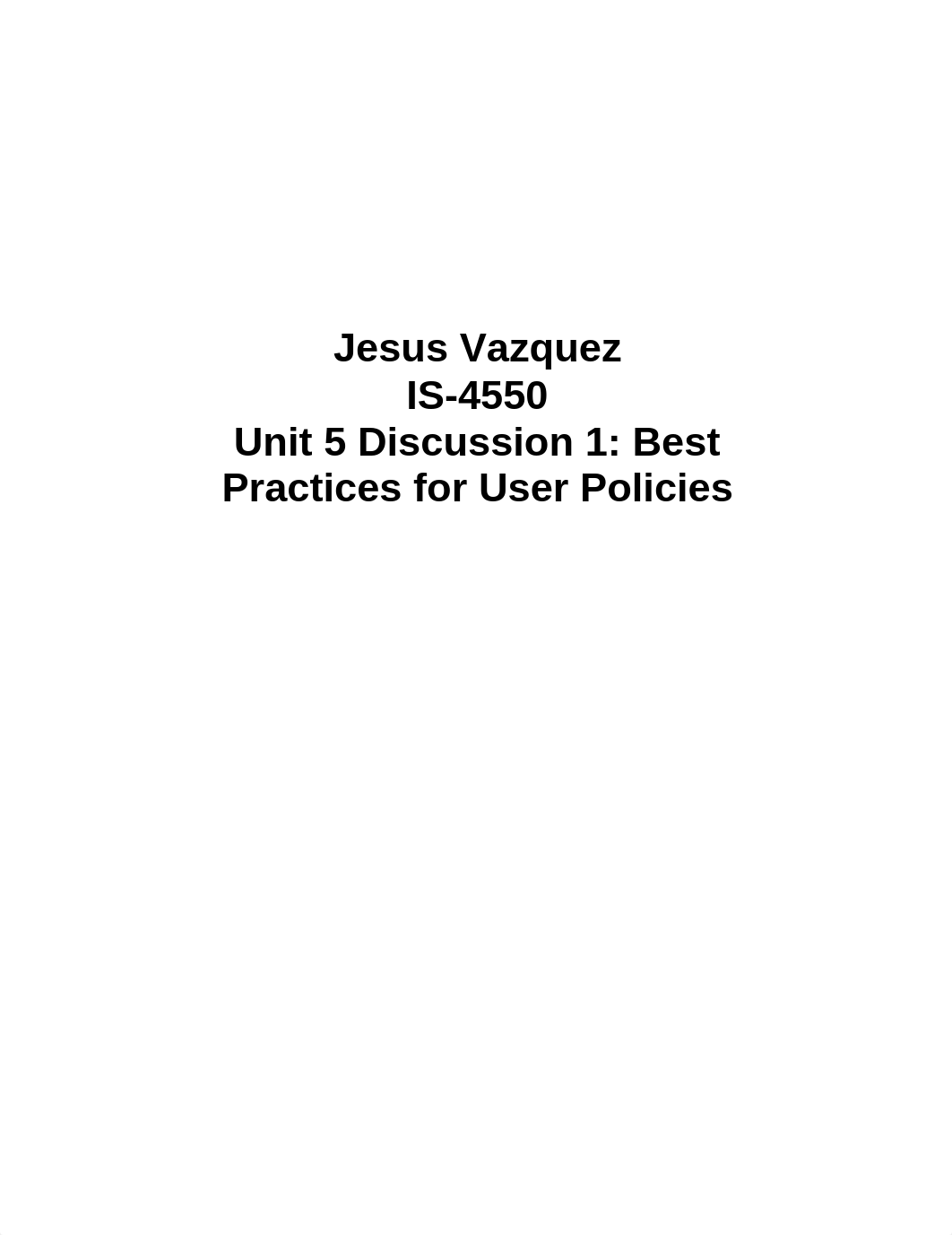 Jesus Vazquez
IS-4550
Unit 5 Discussion 1: Best Practices for User Policies